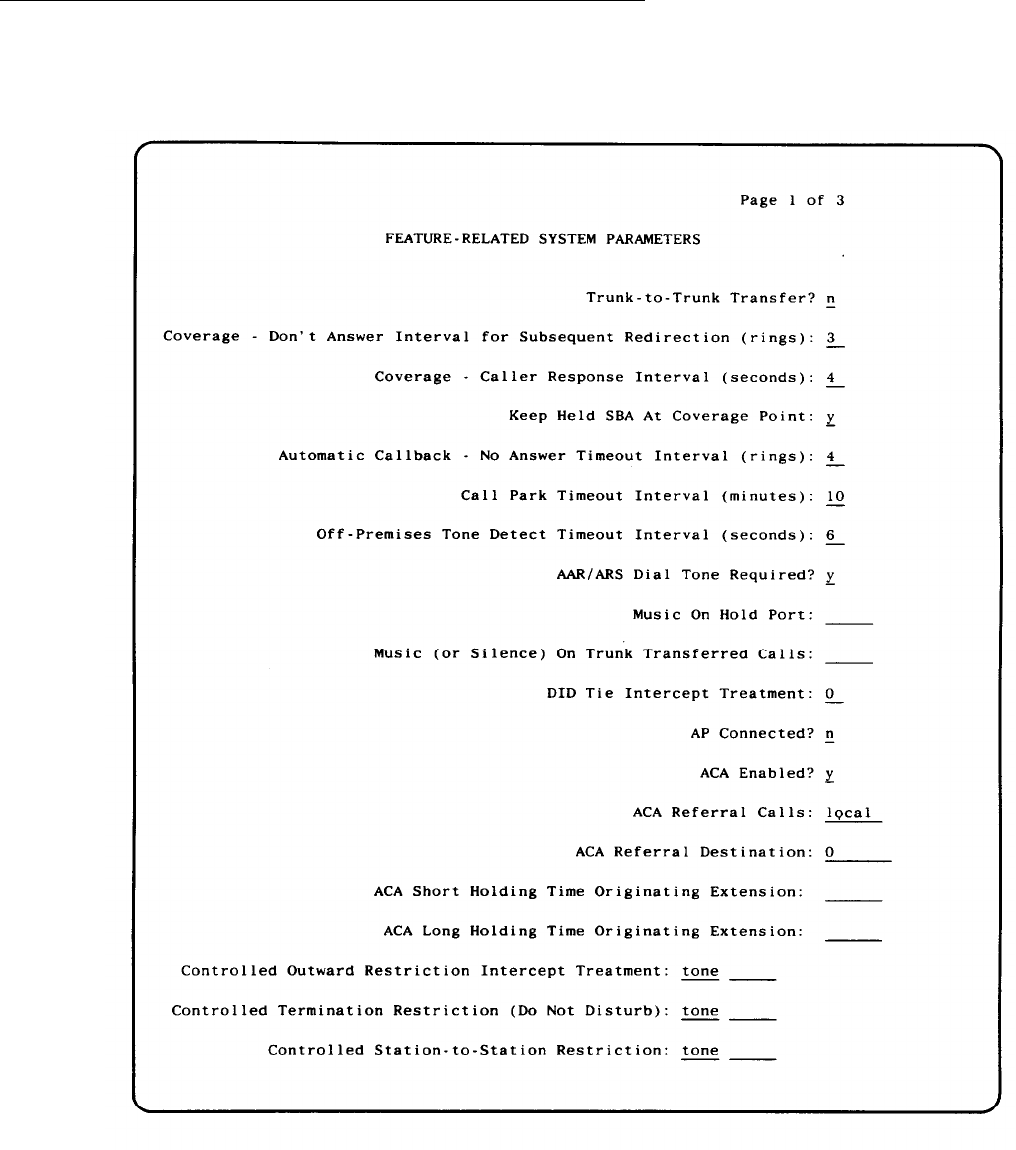 Page 1 of 3

FEATURE-RELATED SYSTEM PARAMETERS

Trunk-to-Trunk Transfer? n

Coverage - Don't Answer Interval for Subsequent Redirection (rings): 3

Coverage - Caller Response Interval (seconds): 4

Keep Held SBA At Coverage Point: y

Automatic Callback - No Answer Timeout Interval (rings): 4

Call Park Timeout Interval (minutes): 10

Off-Premises Tone Detect Timeout Interval (seconds): 6

AAR/ARS Dial Tone Required? y

Music On Hold Port:

Music (or Silence) On Trunk Transferred Calls:

DID Tie Intercept Treatment: 0

AP Connected? n

ACA Enabled? y

ACA Referral Calls: local

ACA Referral Destination: 0

ACA Short Holding Time Originating Extension:

ACA Long Holding Time Originating Extension:

Controlled Outward Restriction Intercept Treatment: tone

Controlled Termination Restriction (Do Not Disturb): tone

Controlled Station-to-Station Restriction: tone